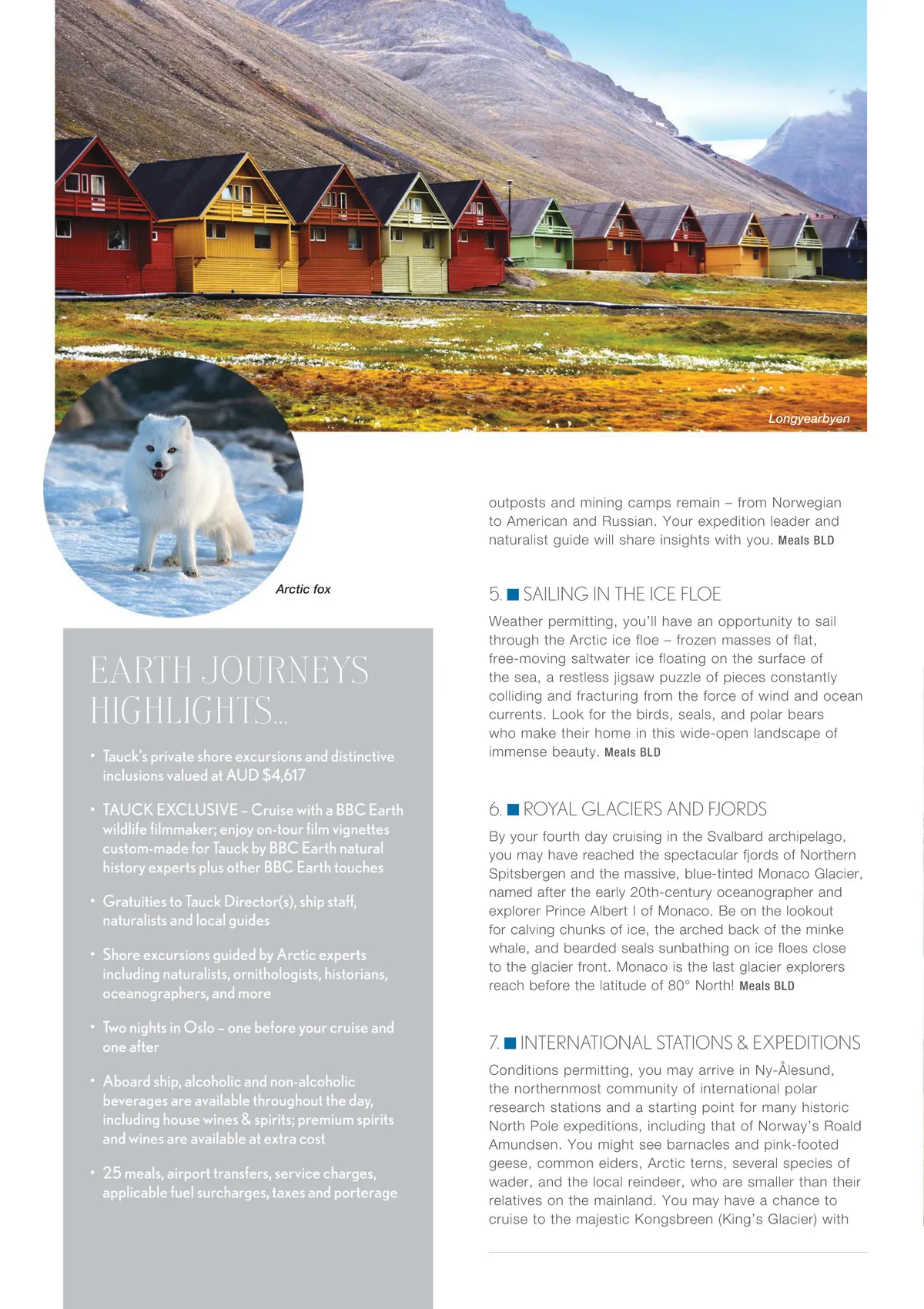 Longyearbyen

Arctic fox

EARTH JOURNEYS HIGHLIGHTS...

• Tauck's private shore excursions and distinctive inclusions valued at AUD $4,617

• TAUCK EXCLUSIVE – Cruise with a BBC Earth wildlife filmmaker; enjoy on-tour film vignettes custom-made for Tauck by BBC Earth natural history experts plus other BBC Earth touches

• Gratuities to Tauck Director(s), ship staff, naturalists and local guides

• Shore excursions guided by Arctic experts including naturalists, ornithologists, historians, oceanographers, and more

• Two nights in Oslo – one before your cruise and one after

• Aboard ship, alcoholic and non-alcoholic beverages are available throughout the day, including house wines & spirits; premium spirits and wines are available at extra cost

• 25 meals, airport transfers, service charges, applicable fuel surcharges, taxes and porterage

outposts and mining camps remain – from Norwegian to American and Russian. Your expedition leader and naturalist guide will share insights with you. Meals BLD

5. SAILING IN THE ICE FLOE

Weather permitting, you'll have an opportunity to sail through the Arctic ice floe – frozen masses of flat, free-moving saltwater ice floating on the surface of the sea, a restless jigsaw puzzle of pieces constantly colliding and fracturing from the force of wind and ocean currents. Look for the birds, seals, and polar bears who make their home in this wide-open landscape of immense beauty. Meals BLD

6. ROYAL GLACIERS AND FJORDS

By your fourth day cruising in the Svalbard archipelago, you may have reached the spectacular fjords of Northern Spitsbergen and the massive, blue-tinted Monaco Glacier, named after the early 20th-century oceanographer and explorer Prince Albert I of Monaco. Be on the lookout for calving chunks of ice, the arched back of the minke whale, and bearded seals sunbathing on ice floes close to the glacier front. Monaco is the last glacier explorers reach before the latitude of 80° North! Meals BLD

7. INTERNATIONAL STATIONS & EXPEDITIONS

Conditions permitting, you may arrive in Ny-Ålesund, the northernmost community of international polar research stations and a starting point for many historic North Pole expeditions, including that of Norway's Roald Amundsen. You might see barnacles and pink-footed geese, common eiders, Arctic terns, several species of wader, and the local reindeer, who are smaller than their relatives on the mainland. You may have a chance to cruise to the majestic Kongsbreen (King's Glacier) with